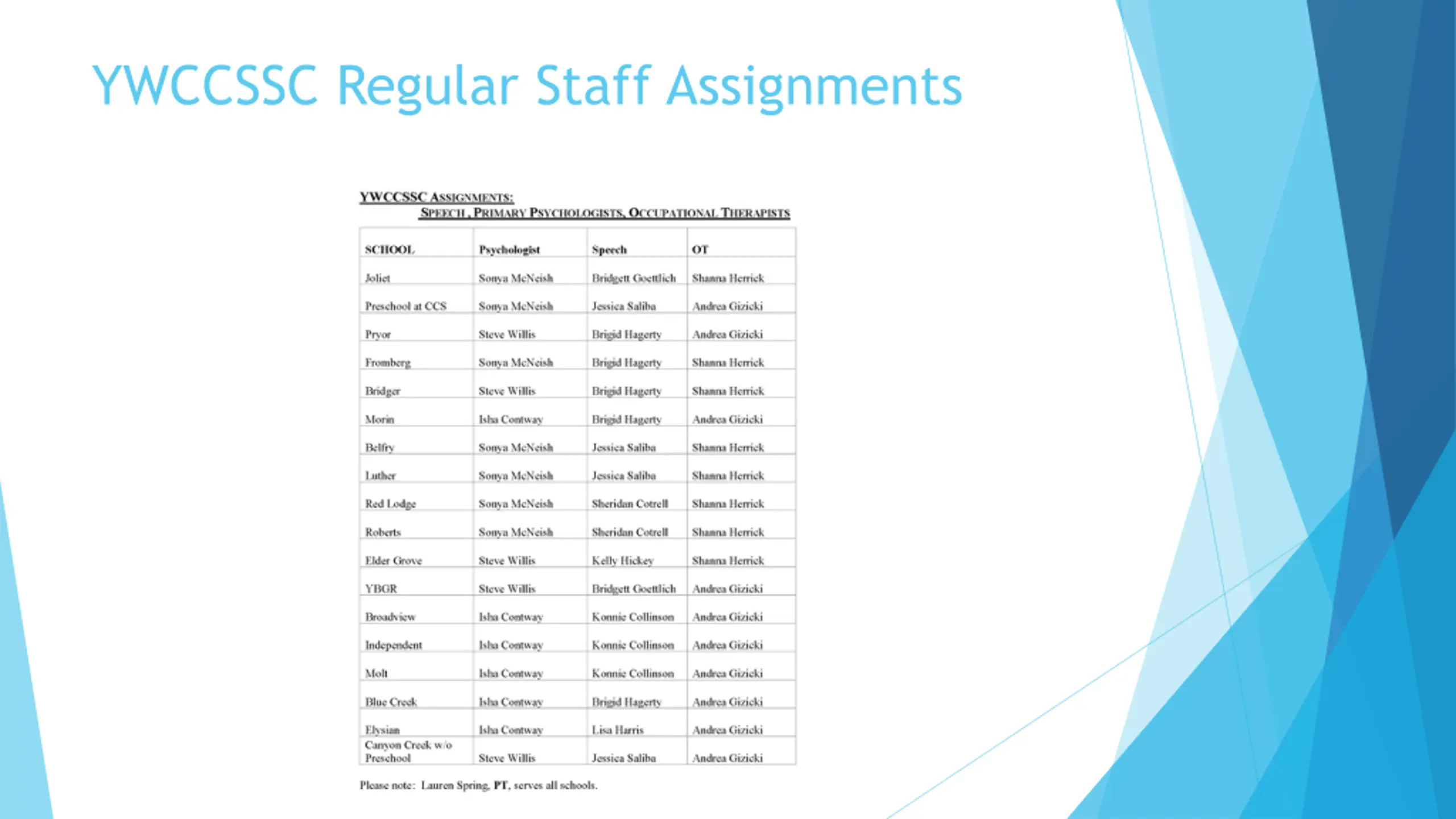 YWCCSSC Regular Staff Assignments

YWCCSSC ASSIGNMENTS:
SPEECH , PRIMARY PSYCHOLOGISTS, OCCUPATIONAL THERAPISTS

| SCHOOL | Psychologist | Speech | OT |
|---|---|---|---|
| Joliet | Sonya McNeish | Bridgett Goettlich | Shanna Herrick |
| Preschool at CCS | Sonya McNeish | Jessica Saliba | Andrea Gizicki |
| Pryor | Steve Willis | Brigid Hagerty | Andrea Gizicki |
| Fromberg | Sonya McNeish | Brigid Hagerty | Shanna Herrick |
| Bridger | Steve Willis | Brigid Hagerty | Shanna Herrick |
| Morin | Isha Contway | Brigid Hagerty | Andrea Gizicki |
| Belfry | Sonya McNeish | Jessica Saliba | Shanna Herrick |
| Luther | Sonya McNeish | Jessica Saliba | Shanna Herrick |
| Red Lodge | Sonya McNeish | Sheridan Cotrell | Shanna Herrick |
| Roberts | Sonya McNeish | Sheridan Cotrell | Shanna Herrick |
| Elder Grove | Steve Willis | Kelly Hickey | Shanna Herrick |
| YBGR | Steve Willis | Bridgett Goettlich | Andrea Gizicki |
| Broadview | Isha Contway | Konnie Collinson | Andrea Gizicki |
| Independent | Isha Contway | Konnie Collinson | Andrea Gizicki |
| Molt | Isha Contway | Konnie Collinson | Andrea Gizicki |
| Blue Creek | Isha Contway | Brigid Hagerty | Andrea Gizicki |
| Elysian | Isha Contway | Lisa Harris | Andrea Gizicki |
| Canyon Creek w/o Preschool | Steve Willis | Jessica Saliba | Andrea Gizicki |

Please note: Lauren Spring, PT, serves all schools.